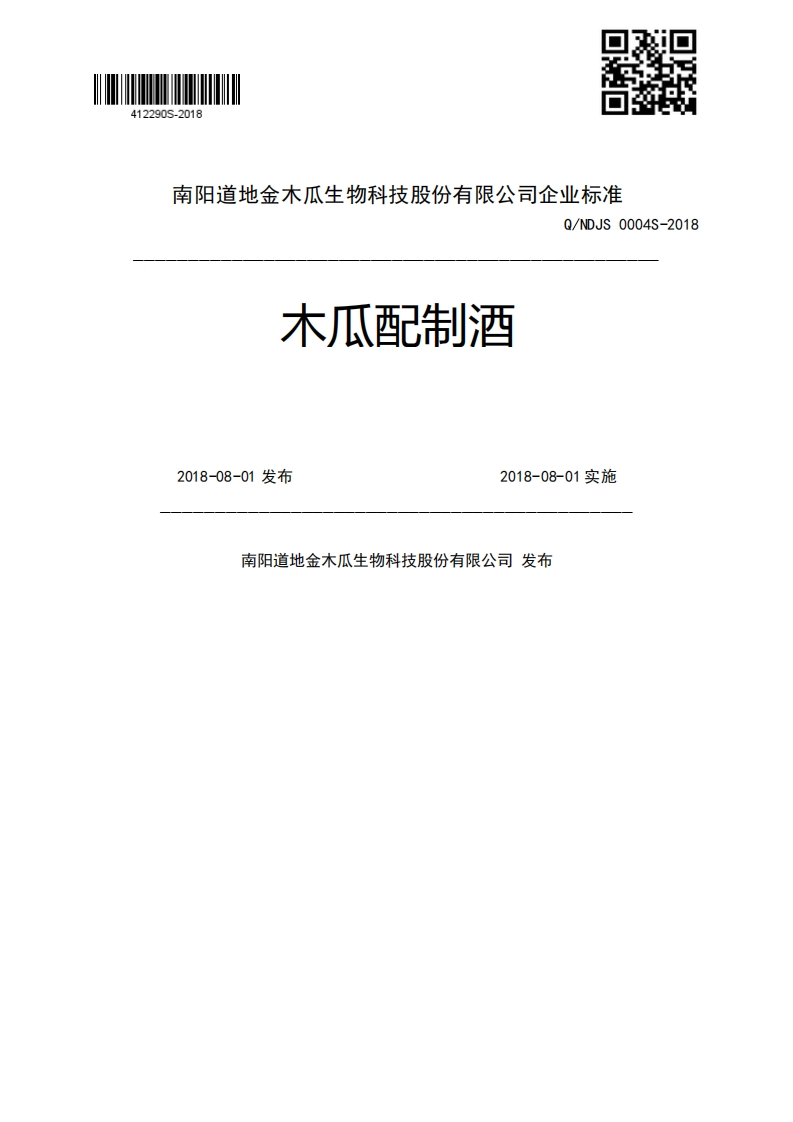 412290S-2018

南阳道地金木瓜生物科技股份有限公司企业标准

Q/NDJS 0004S-2018

木瓜配制酒

2018-08-01 发布

2018-08-01 实施

南阳道地金木瓜生物科技股份有限公司 发布